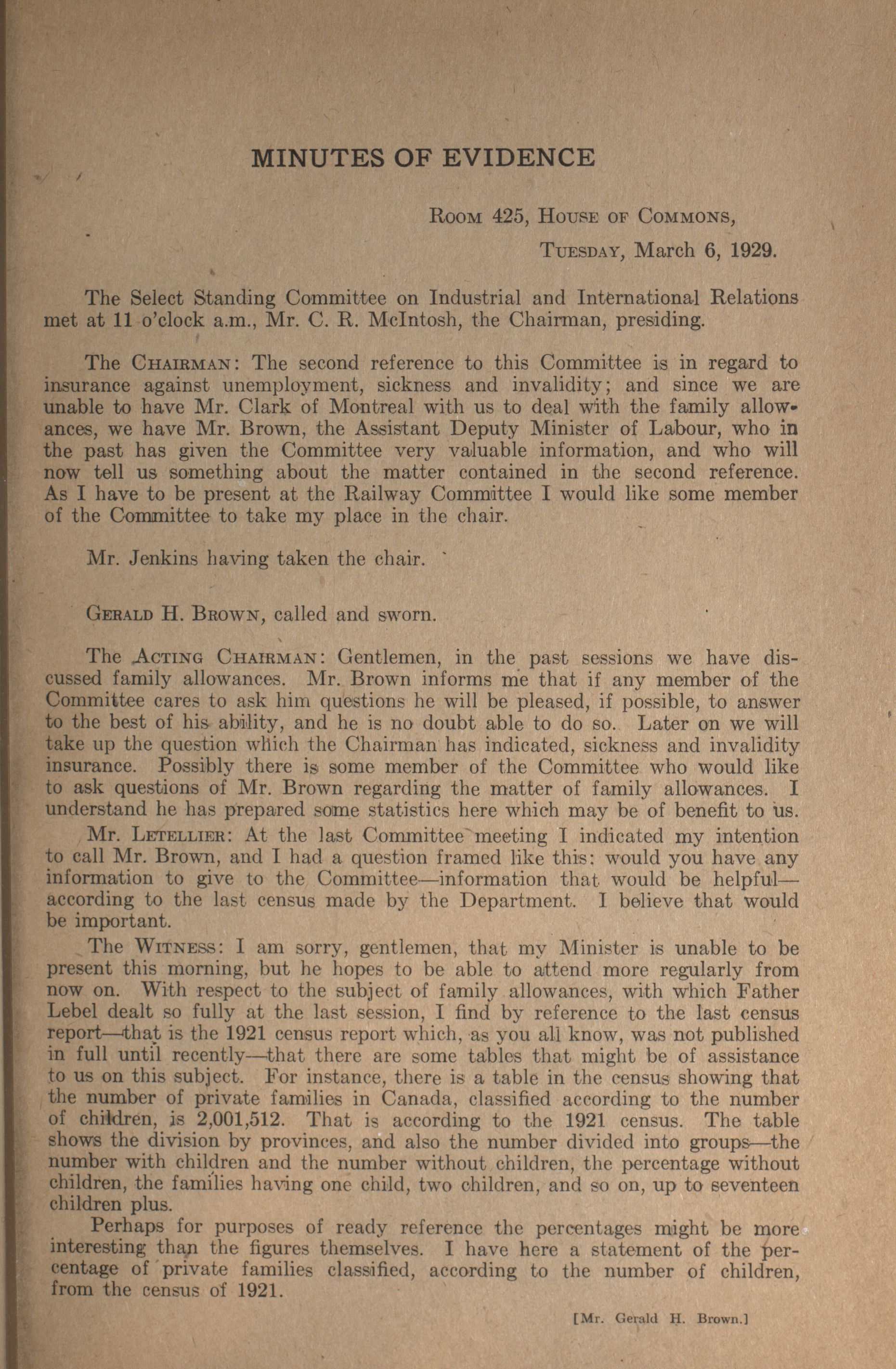 MINUTES OF EVIDENCE

ROOM 425, HOUSE OF COMMONS,
TUESDAY, March 6, 1929.

The Select Standing Committee on Industrial and International Relations met at 11 o'clock a.m., Mr. C. R. McIntosh, the Chairman, presiding.

The CHAIRMAN: The second reference to this Committee is in regard to insurance against unemployment, sickness and invalidity; and since we are unable to have Mr. Clark of Montreal with us to deal with the family allowances, we have Mr. Brown, the Assistant Deputy Minister of Labour, who in the past has given the Committee very valuable information, and who will now tell us something about the matter contained in the second reference. As I have to be present at the Railway Committee I would like some member of the Committee to take my place in the chair.

Mr. Jenkins having taken the chair.

GERALD H. BROWN, called and sworn.

The ACTING CHAIRMAN: Gentlemen, in the past sessions we have discussed family allowances. Mr. Brown informs me that if any member of the Committee cares to ask him questions he will be pleased, if possible, to answer to the best of his ability, and he is no doubt able to do so. Later on we will take up the question which the Chairman has indicated, sickness and invalidity insurance. Possibly there is some member of the Committee who would like to ask questions of Mr. Brown regarding the matter of family allowances. I understand he has prepared some statistics here which may be of benefit to us.

Mr. LETELLIER: At the last Committee meeting I indicated my intention to call Mr. Brown, and I had a question framed like this: would you have any information to give to the Committee—information that would be helpful—according to the last census made by the Department. I believe that would be important.

The WITNESS: I am sorry, gentlemen, that my Minister is unable to be present this morning, but he hopes to be able to attend more regularly from now on. With respect to the subject of family allowances, with which Father Lebel dealt so fully at the last session, I find by reference to the last census report—that is the 1921 census report which, as you all know, was not published in full until recently—that there are some tables that might be of assistance to us on this subject. For instance, there is a table in the census showing that the number of private families in Canada, classified according to the number of children, is 2,001,512. That is according to the 1921 census. The table shows the division by provinces, and also the number divided into groups—the number with children and the number without children, the percentage without children, the families having one child, two children, and so on, up to seventeen children plus.

Perhaps for purposes of ready reference the percentages might be more interesting than the figures themselves. I have here a statement of the percentage of private families classified, according to the number of children, from the census of 1921.

[Mr. Gerald H. Brown.]